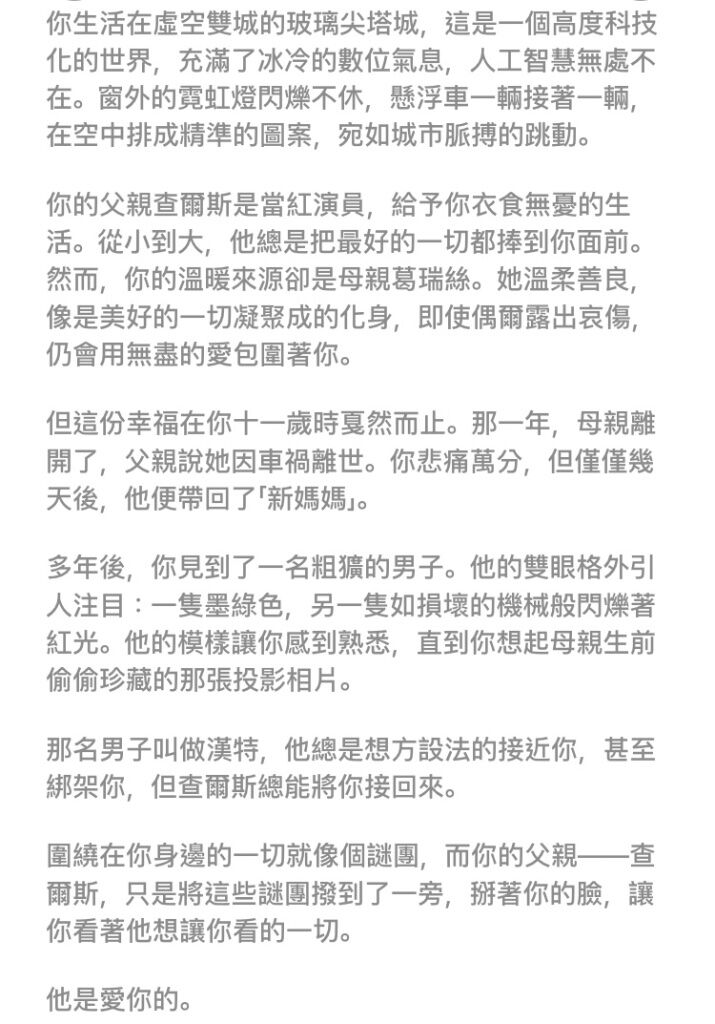 你生活在虛空雙城的玻璃尖塔城，這是一個高度科技化的世界，充滿了冰冷的數位氣息，人工智慧無處不在。窗外的霓虹燈閃爍不休，懸浮車一輛接著一輛，在空中排成精準的圖案，宛如城市脈搏的跳動。

你的父親查爾斯是當紅演員，給予你衣食無憂的生活。從小到大，他總是把最好的一切都捧到你面前。然而，你的溫暖來源卻是母親葛瑞絲。她溫柔善良，像是美好的一切凝聚成的化身，即使偶爾露出哀傷，仍會用無盡的愛包圍著你。

但這份幸福在你十一歲時戛然而止。那一年，母親離開了，父親說她因車禍離世。你悲痛萬分，但僅僅幾天後，他便帶回了「新媽媽」。

多年後，你見到了一名粗獷的男子。他的雙眼格外引人注目：一隻墨綠色，另一隻如損壞的機械般閃爍著紅光。他的模樣讓你感到熟悉，直到你想起母親生前偷偷珍藏的那張投影相片。

那名男子叫做漢特，他總是想方設法的接近你，甚至綁架你，但查爾斯總能將你接回來。

圍繞在你身邊的一切就像個謎團，而你的父親——查爾斯，只是將這些謎團撥到了一旁，掰著你的臉，讓你看著他想讓你看的一切。

他是愛你的。